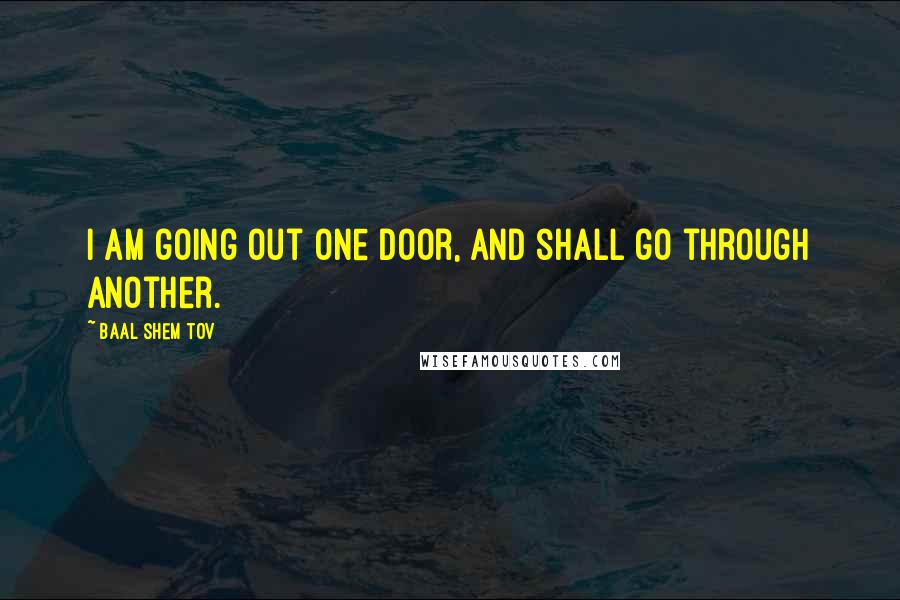 I AM GOING OUT ONE DOOR, AND SHALL GO THROUGH ANOTHER.

~ BAAL SHEM TOV

WISEFAMOUSQUOTES.COM